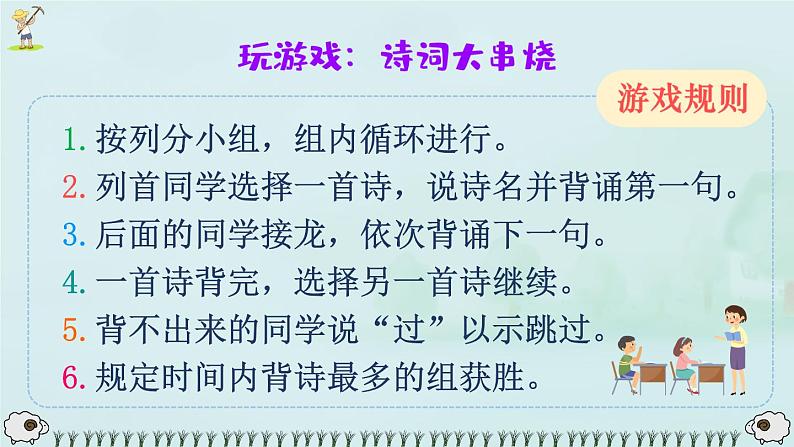 玩游戏：诗词大串烧

游戏规则

1. 按列分小组，组内循环进行。
2. 列首同学选择一首诗，说诗名并背诵第一句。
3. 后面的同学接龙，依次背诵下一句。
4. 一首诗背完，选择另一首诗继续。
5. 背不出来的同学说“过”以示跳过。
6. 规定时间内背诗最多的组获胜。